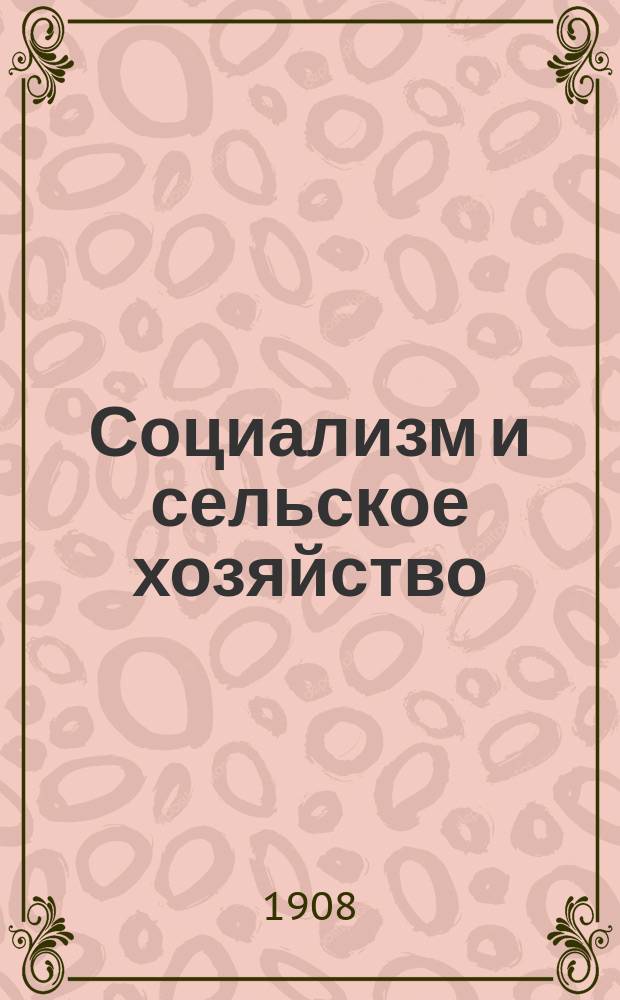 Социализм и сельское хозяйство

1908